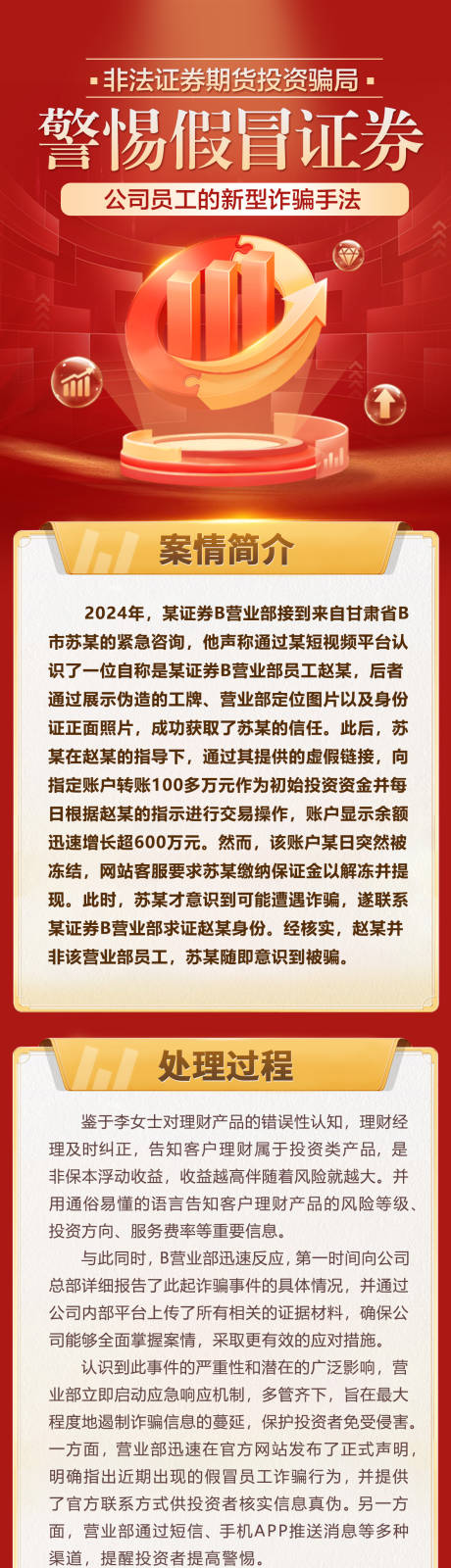 非法证券期货投资骗局

警惕假冒证券

公司员工的新型诈骗手法

案情简介

2024年，某证券B营业部接到来自甘肃省B市苏某的紧急咨询，他声称通过某短视频平台认识了一位自称是某证券B营业部员工赵某，后者通过展示伪造的工牌、营业部定位图片以及身份证正面照片，成功获取了苏某的信任。此后，苏某在赵某的指导下，通过其提供的虚假链接，向指定账户转账100多万元作为初始投资资金并每日根据赵某的指示进行交易操作，账户显示余额迅速增长超600万元。然而，该账户某日突然被冻结，网站客服要求苏某缴纳保证金以解冻并提现。此时，苏某才意识到可能遭遇诈骗，遂联系某证券B营业部求证赵某身份。经核实，赵某并非该营业部员工，苏某随即意识到被骗。

处理过程

鉴于李女士对理财产品的错误性认知，理财经理及时纠正，告知客户理财属于投资类产品，是非保本浮动收益，收益越高伴随着风险就越大。并用通俗易懂的语言告知客户理财产品的风险等级、投资方向、服务费率等重要信息。

与此同时，B营业部迅速反应，第一时间向公司总部详细报告了此起诈骗事件的具体情况，并通过公司内部平台上传了所有相关的证据材料，确保公司能够全面掌握案情，采取更有效的应对措施。

认识到此事件的严重性和潜在的广泛影响，营业部立即启动应急响应机制，多管齐下，旨在最大程度地遏制诈骗信息的蔓延，保护投资者免受侵害。一方面，营业部迅速在官方网站发布了正式声明，明确指出近期出现的假冒员工诈骗行为，并提供了官方联系方式供投资者核实信息真伪。另一方面，营业部通过短信、手机APP推送消息等多种渠道，提醒投资者提高警惕。